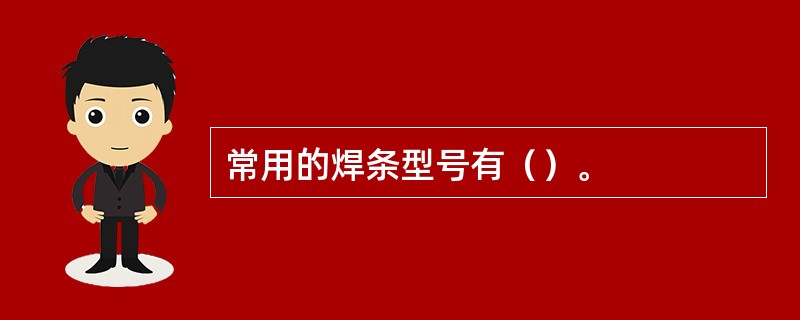 常用的焊条型号有（）。